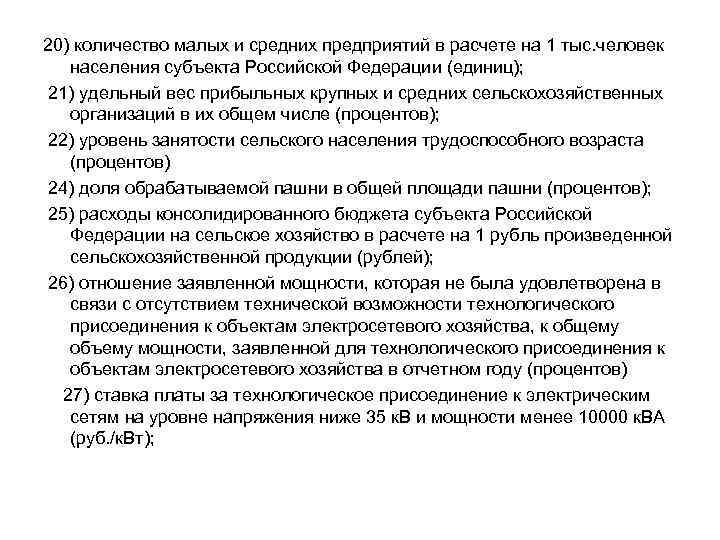 20) количество малых и средних предприятий в расчете на 1 тыс.человек населения субъекта Российской Федерации (единиц);

21) удельный вес прибыльных крупных и средних сельскохозяйственных организаций в их общем числе (процентов);

22) уровень занятости сельского населения трудоспособного возраста (процентов)

24) доля обрабатываемой пашни в общей площади пашни (процентов);

25) расходы консолидированного бюджета субъекта Российской Федерации на сельское хозяйство в расчете на 1 рубль произведенной сельскохозяйственной продукции (рублей);

26) отношение заявленной мощности, которая не была удовлетворена в связи с отсутствием технической возможности технологического присоединения к объектам электросетевого хозяйства, к общему объему мощности, заявленной для технологического присоединения к объектам электросетевого хозяйства в отчетном году (процентов)

27) ставка платы за технологическое присоединение к электрическим сетям на уровне напряжения ниже 35 кВ и мощности менее 10000 кВА (руб./кВт);